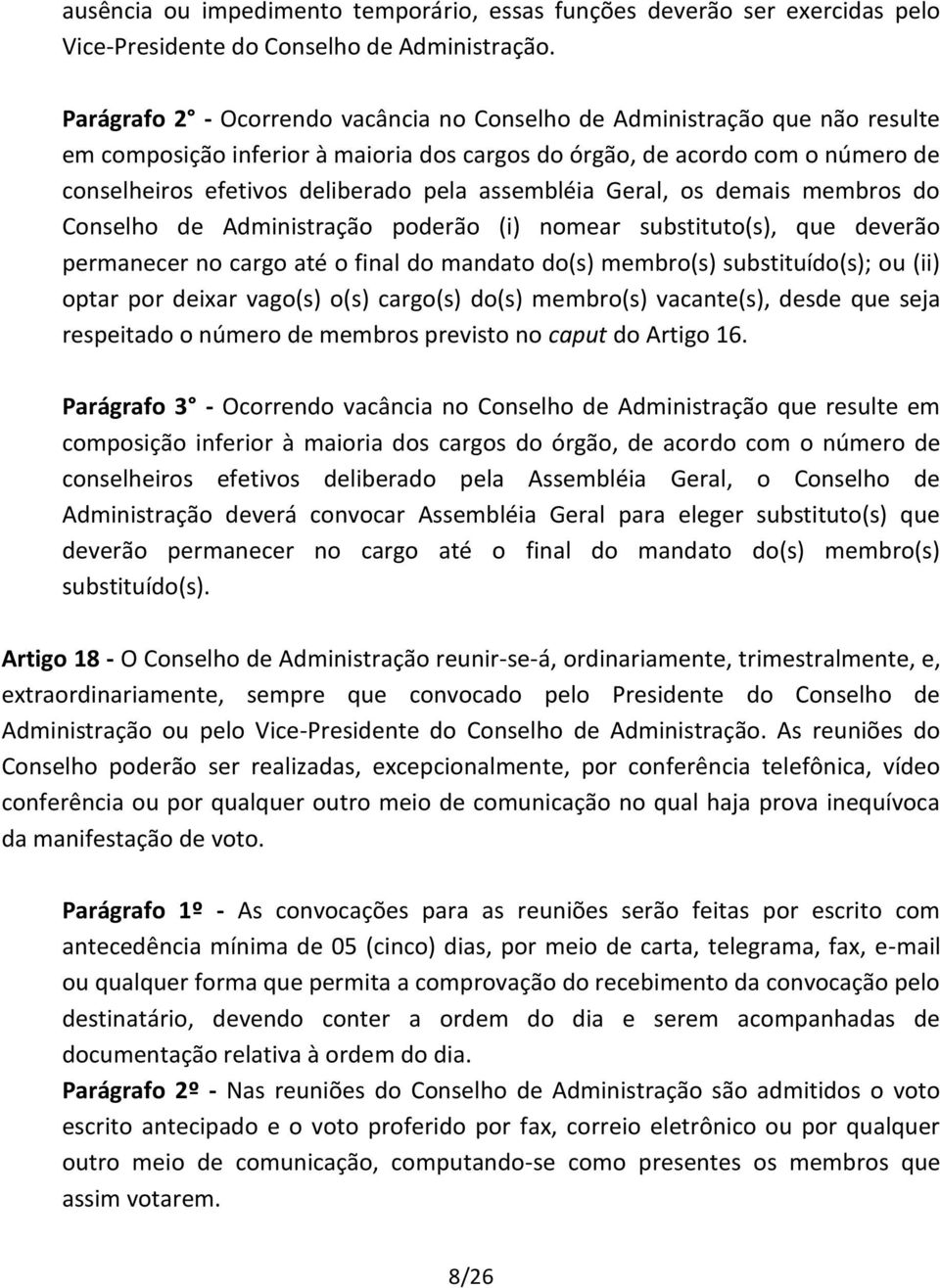 ausência ou impedimento temporário, essas funções deverão ser exercidas pelo Vice-Presidente do Conselho de Administração.

Parágrafo 2° - Ocorrendo vacância no Conselho de Administração que não resulte em composição inferior à maioria dos cargos do órgão, de acordo com o número de conselheiros efetivos deliberado pela assembléia Geral, os demais membros do Conselho de Administração poderão (i) nomear substituto(s), que deverão permanecer no cargo até o final do mandato do(s) membro(s) substituído(s); ou (ii) optar por deixar vago(s) o(s) cargo(s) do(s) membro(s) vacante(s), desde que seja respeitado o número de membros previsto no caput do Artigo 16.

Parágrafo 3° - Ocorrendo vacância no Conselho de Administração que resulte em composição inferior à maioria dos cargos do órgão, de acordo com o número de conselheiros efetivos deliberado pela Assembléia Geral, o Conselho de Administração deverá convocar Assembléia Geral para eleger substituto(s) que deverão permanecer no cargo até o final do mandato do(s) membro(s) substituído(s).

Artigo 18 - O Conselho de Administração reunir-se-á, ordinariamente, trimestralmente, e, extraordinariamente, sempre que convocado pelo Presidente do Conselho de Administração ou pelo Vice-Presidente do Conselho de Administração. As reuniões do Conselho poderão ser realizadas, excepcionalmente, por conferência telefônica, vídeo conferência ou por qualquer outro meio de comunicação no qual haja prova inequívoca da manifestação de voto.

Parágrafo 1º - As convocações para as reuniões serão feitas por escrito com antecedência mínima de 05 (cinco) dias, por meio de carta, telegrama, fax, e-mail ou qualquer forma que permita a comprovação do recebimento da convocação pelo destinatário, devendo conter a ordem do dia e serem acompanhadas de documentação relativa à ordem do dia.

Parágrafo 2º - Nas reuniões do Conselho de Administração são admitidos o voto escrito antecipado e o voto proferido por fax, correio eletrônico ou por qualquer outro meio de comunicação, computando-se como presentes os membros que assim votarem.

8/26